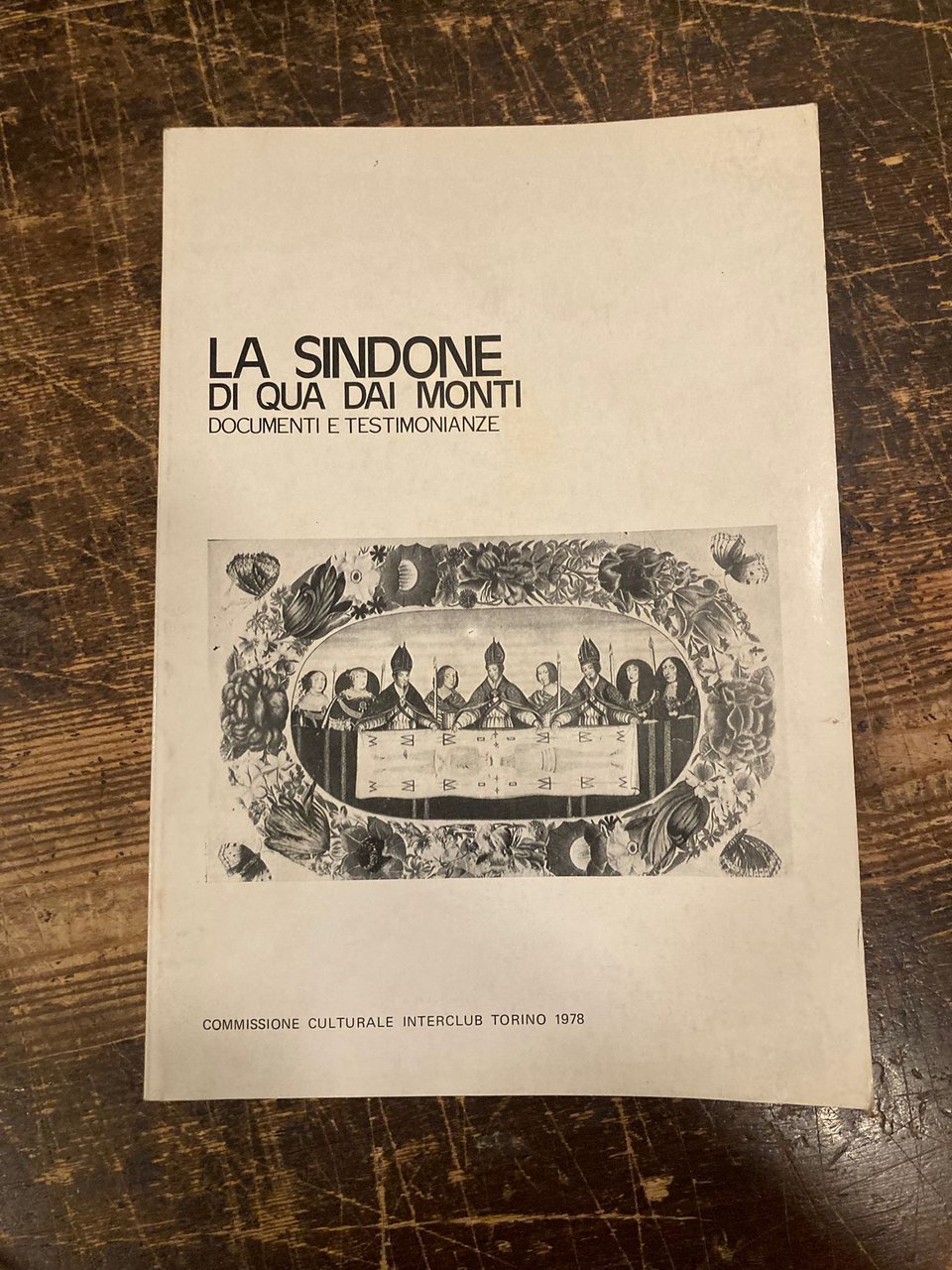 LA SINDONE
DI QUA DAI MONTI
DOCUMENTI E TESTIMONIANZE

COMMISSIONE CULTURALE INTERCLUB TORINO 1978